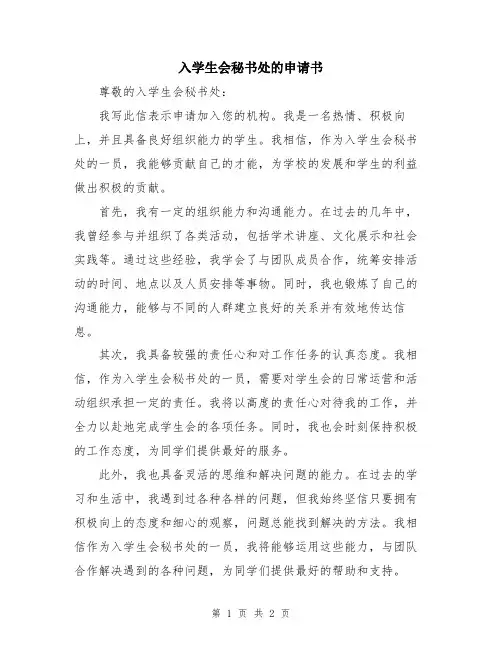 入学生会秘书处的申请书

尊敬的入学生会秘书处：

我写此信表示申请加入您的机构。我是一名热情、积极向上，并且具备良好组织能力的学生。我相信，作为入学生会秘书处的一员，我能够贡献自己的才能，为学校的发展和学生的利益做出积极的贡献。

首先，我有一定的组织能力和沟通能力。在过去的几年中，我曾经参与并组织了各类活动，包括学术讲座、文化展示和社会实践等。通过这些经验，我学会了与团队成员合作，统筹安排活动的时间、地点以及人员安排等事物。同时，我也锻炼了自己的沟通能力，能够与不同的人群建立良好的关系并有效地传达信息。

其次，我具备较强的责任心和对工作任务的认真态度。我相信，作为入学生会秘书处的一员，需要对学生会的日常运营和活动组织承担一定的责任。我将以高度的责任心对待我的工作，并全力以赴地完成学生会的各项任务。同时，我也会时刻保持积极的工作态度，为同学们提供最好的服务。

此外，我也具备灵活的思维和解决问题的能力。在过去的学习和生活中，我遇到过各种各样的问题，但我始终坚信只要拥有积极向上的态度和细心的观察，问题总能找到解决的方法。我相信作为入学生会秘书处的一员，我将能够运用这些能力，与团队合作解决遇到的各种问题，为同学们提供最好的帮助和支持。

第 1 页 共 2 页